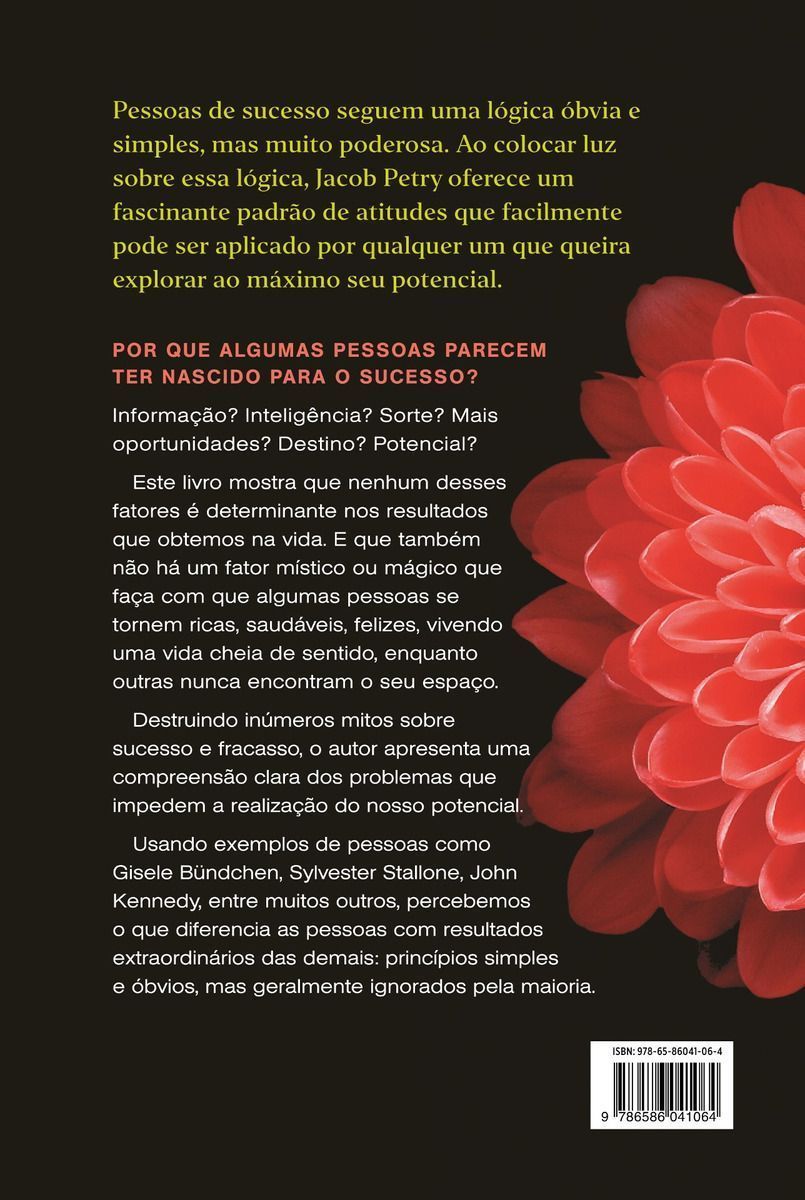 Pessoas de sucesso seguem uma lógica óbvia e simples, mas muito poderosa. Ao colocar luz sobre essa lógica, Jacob Petry oferece um fascinante padrão de atitudes que facilmente pode ser aplicado por qualquer um que queira explorar ao máximo seu potencial.

POR QUE ALGUMAS PESSOAS PARECEM TER NASCIDO PARA O SUCESSO?

Informação? Inteligência? Sorte? Mais oportunidades? Destino? Potencial?

Este livro mostra que nenhum desses fatores é determinante nos resultados que obtemos na vida. E que também não há um fator místico ou mágico que faça com que algumas pessoas se tornem ricas, saudáveis, felizes, vivendo uma vida cheia de sentido, enquanto outras nunca encontram o seu espaço.

Destruindo inúmeros mitos sobre sucesso e fracasso, o autor apresenta uma compreensão clara dos problemas que impedem a realização do nosso potencial.

Usando exemplos de pessoas como Gisele Bündchen, Sylvester Stallone, John Kennedy, entre muitos outros, percebemos o que diferencia as pessoas com resultados extraordinários das demais: princípios simples e óbvios, mas geralmente ignorados pela maioria.

ISBN: 978-65-86041-06-4

9 786586 041064